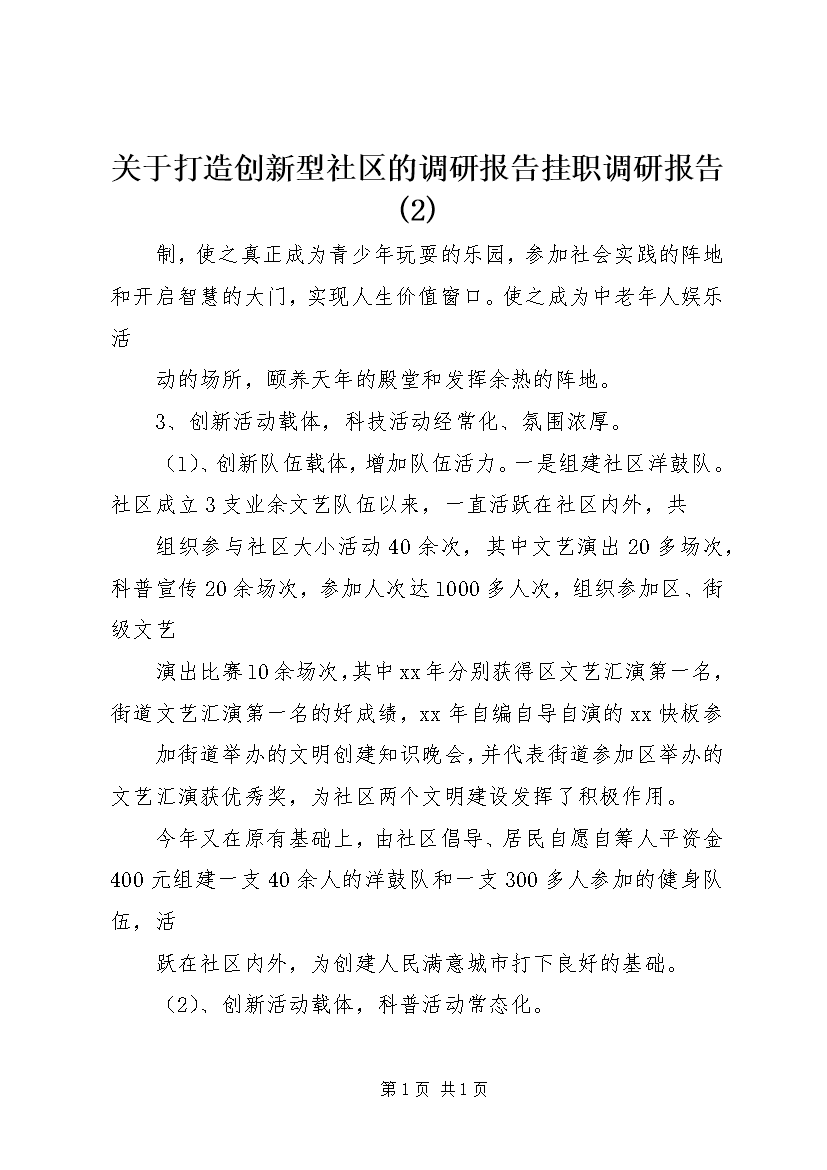 关于打造创新型社区的调研报告挂职调研报告(2)

制，使之真正成为青少年玩耍的乐园，参加社会实践的阵地和开启智慧的大门，实现人生价值窗口。使之成为中老年人娱乐活

动的场所，颐养天年的殿堂和发挥余热的阵地。

3、创新活动载体，科技活动经常化、氛围浓厚。

（1）、创新队伍载体，增加队伍活力。一是组建社区洋鼓队。社区成立3支业余文艺队伍以来，一直活跃在社区内外，共

组织参与社区大小活动40余次，其中文艺演出20多场次，科普宣传20余场次，参加人次达1000多人次，组织参加区、街级文艺

演出比赛10余场次，其中xx年分别获得区文艺汇演第一名，街道文艺汇演第一名的好成绩，xx年自编自导自演的xx快板参

加街道举办的文明创建知识晚会，并代表街道参加区举办的文艺汇演获优秀奖，为社区两个文明建设发挥了积极作用。

今年又在原有基础上，由社区倡导、居民自愿自筹人平资金400元组建一支40余人的洋鼓队和一支300多人参加的健身队伍，活

跃在社区内外，为创建人民满意城市打下良好的基础。

（2）、创新活动载体，科普活动常态化。

第1页 共1页